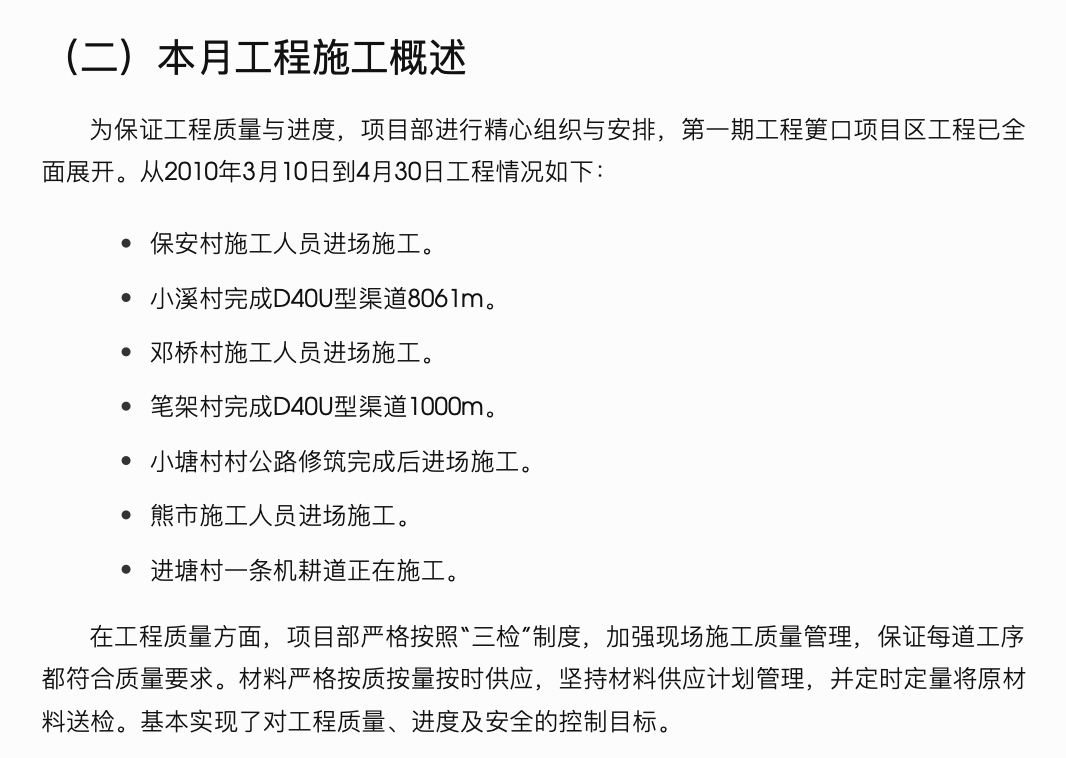 （二）本月工程施工概述

为保证工程质量与进度，项目部进行精心组织与安排，第一期工程筻口项目区工程已全面展开。从2010年3月10日到4月30日工程情况如下：

- 保安村施工人员进场施工。
- 小溪村完成D40U型渠道8061m。
- 邓桥村施工人员进场施工。
- 笔架村完成D40U型渠道1000m。
- 小塘村村公路修筑完成后进场施工。
- 熊市施工人员进场施工。
- 进塘村一条机耕道正在施工。

在工程质量方面，项目部严格按照“三检”制度，加强现场施工质量管理，保证每道工序都符合质量要求。材料严格按质按量按时供应，坚持材料供应计划管理，并定时定量将原材料送检。基本实现了对工程质量、进度及安全的控制目标。